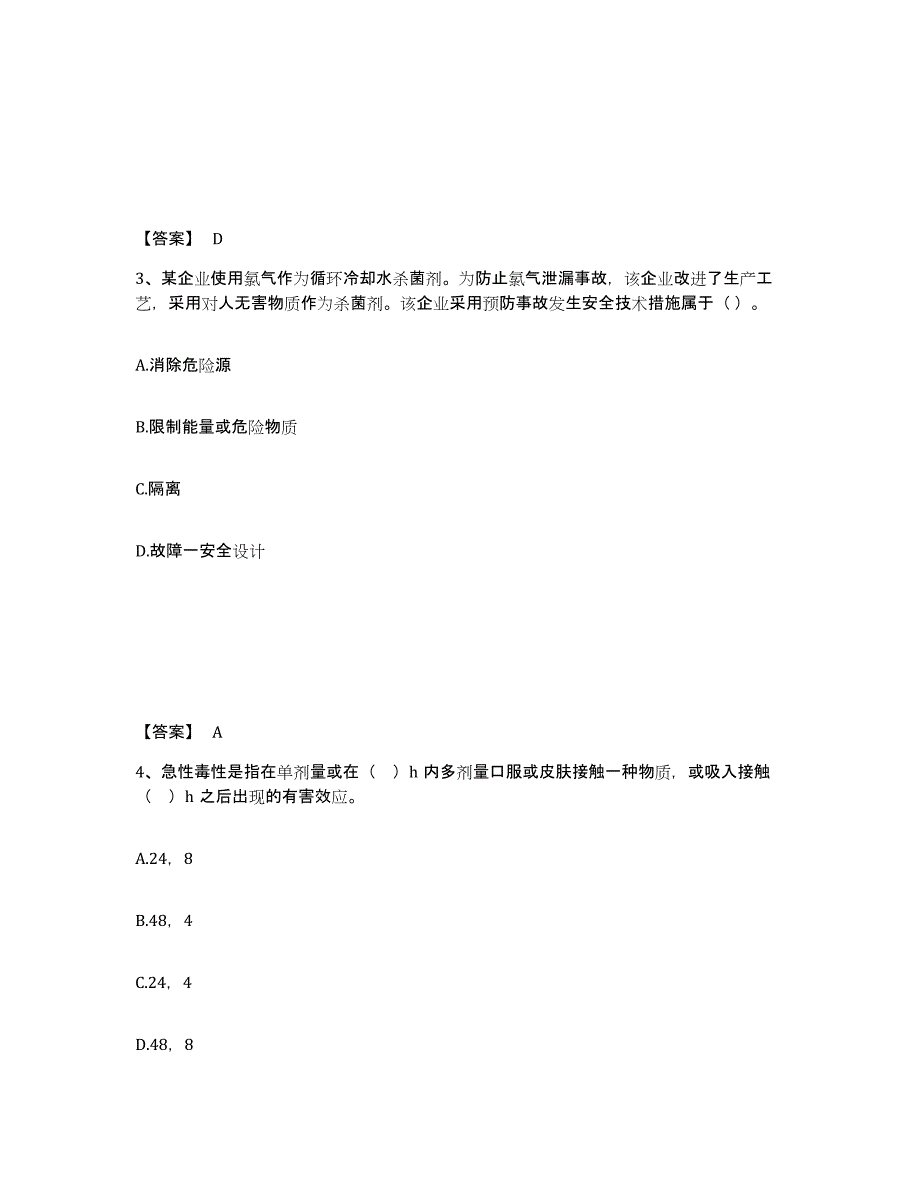 【答案】 D

3、某企业使用氯气作为循环冷却水杀菌剂。为防止氯气泄漏事故，该企业改进了生产工艺，采用对人无害物质作为杀菌剂。该企业采用预防事故发生安全技术措施属于（）。

A.消除危险源

B.限制能量或危险物质

C.隔离

D.故障一安全设计

【答案】 A

4、急性毒性是指在单剂量或在（ ）h 内多剂量口服或皮肤接触一种物质，或吸入接触（ ）h 之后出现的有害效应。

A.24，8

B.48，4

C.24，4

D.48，8